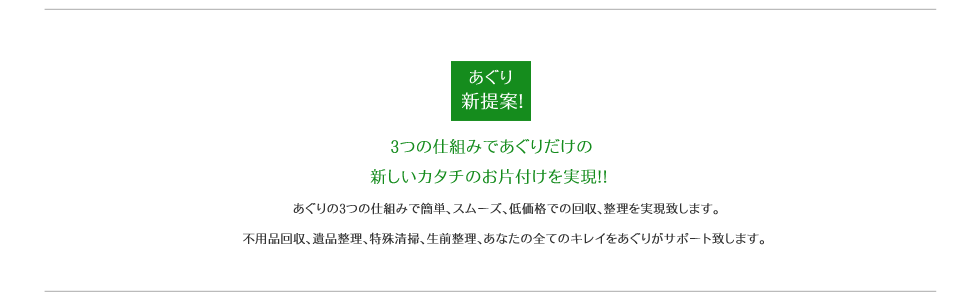 あぐり
新提案!

3つの仕組みであぐりだけの
新しいカタチのお片付けを実現!!

あぐりの3つの仕組みで簡単、スムーズ、低価格での回収、整理を実現致します。

不用品回収、遺品整理、特殊清掃、生前整理、あなたの全てのキレイをあぐりがサポート致します。